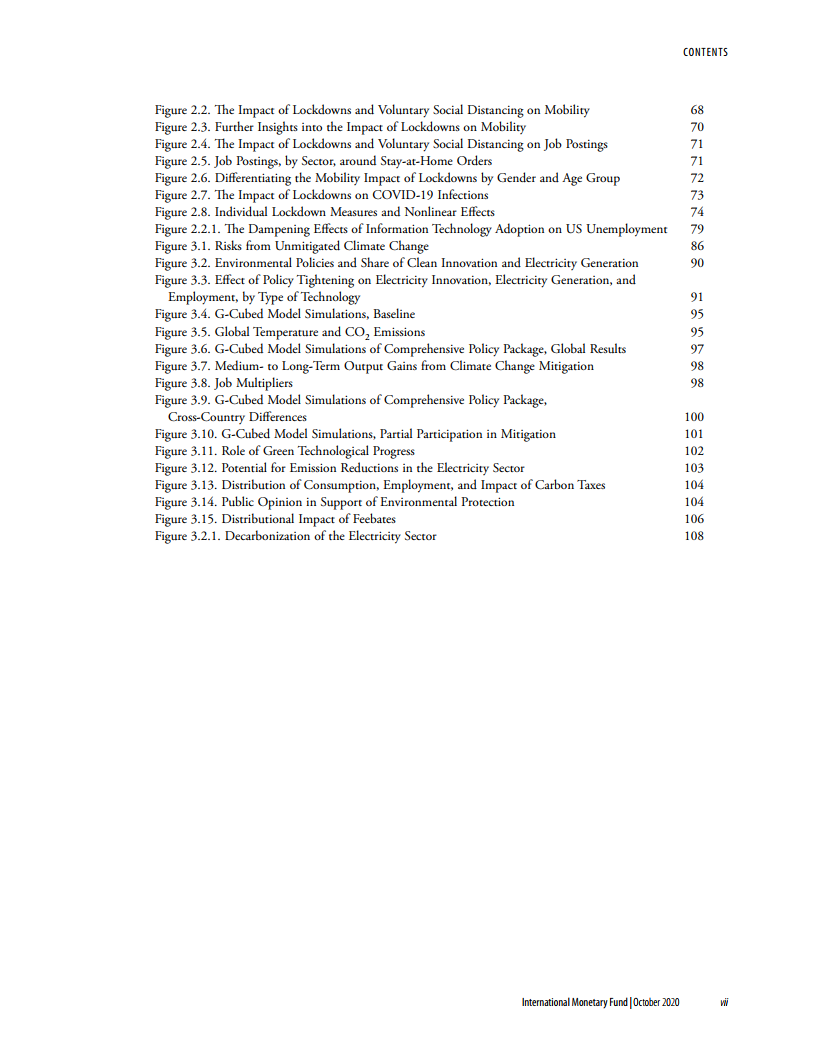 CONTENTS

Figure 2.2. The Impact of Lockdowns and Voluntary Social Distancing on Mobility 68
Figure 2.3. Further Insights into the Impact of Lockdowns on Mobility 70
Figure 2.4. The Impact of Lockdowns and Voluntary Social Distancing on Job Postings 71
Figure 2.5. Job Postings, by Sector, around Stay-at-Home Orders 71
Figure 2.6. Differentiating the Mobility Impact of Lockdowns by Gender and Age Group 72
Figure 2.7. The Impact of Lockdowns on COVID-19 Infections 73
Figure 2.8. Individual Lockdown Measures and Nonlinear Effects 74
Figure 2.2.1. The Dampening Effects of Information Technology Adoption on US Unemployment 79
Figure 3.1. Risks from Unmitigated Climate Change 86
Figure 3.2. Environmental Policies and Share of Clean Innovation and Electricity Generation 90
Figure 3.3. Effect of Policy Tightening on Electricity Innovation, Electricity Generation, and Employment, by Type of Technology 91
Figure 3.4. G-Cubed Model Simulations, Baseline 95
Figure 3.5. Global Temperature and $CO_2$ Emissions 95
Figure 3.6. G-Cubed Model Simulations of Comprehensive Policy Package, Global Results 97
Figure 3.7. Medium- to Long-Term Output Gains from Climate Change Mitigation 98
Figure 3.8. Job Multipliers 98
Figure 3.9. G-Cubed Model Simulations of Comprehensive Policy Package, Cross-Country Differences 100
Figure 3.10. G-Cubed Model Simulations, Partial Participation in Mitigation 101
Figure 3.11. Role of Green Technological Progress 102
Figure 3.12. Potential for Emission Reductions in the Electricity Sector 103
Figure 3.13. Distribution of Consumption, Employment, and Impact of Carbon Taxes 104
Figure 3.14. Public Opinion in Support of Environmental Protection 104
Figure 3.15. Distributional Impact of Feebates 106
Figure 3.2.1. Decarbonization of the Electricity Sector 108

International Monetary Fund | October 2020 vii